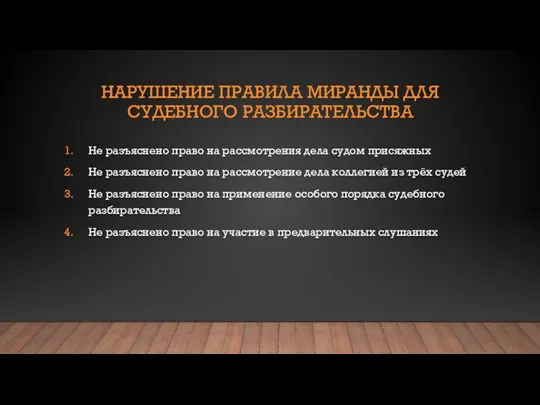 НАРУШЕНИЕ ПРАВИЛА МИРАНДЫ ДЛЯ СУДЕБНОГО РАЗБИРАТЕЛЬСТВА

1. Не разъяснено право на рассмотрения дела судом присяжных
2. Не разъяснено право на рассмотрение дела коллегией из трёх судей
3. Не разъяснено право на применение особого порядка судебного разбирательства
4. Не разъяснено право на участие в предварительных слушаниях